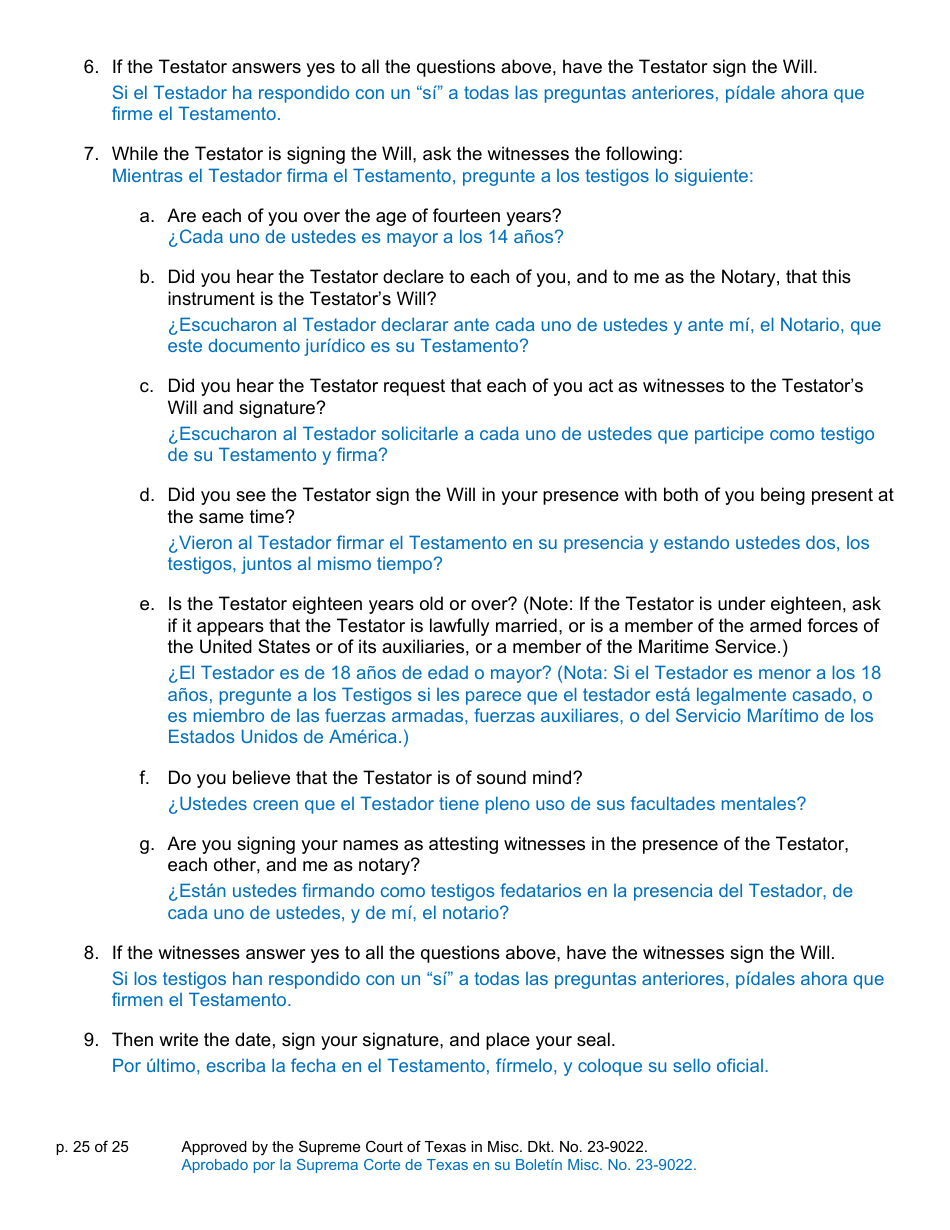 6. If the Testator answers yes to all the questions above, have the Testator sign the Will.
Si el Testador ha respondido con un “sí” a todas las preguntas anteriores, pídale ahora que firme el Testamento.

7. While the Testator is signing the Will, ask the witnesses the following:
Mientras el Testador firma el Testamento, pregunte a los testigos lo siguiente:

a. Are each of you over the age of fourteen years?
¿Cada uno de ustedes es mayor a los 14 años?

b. Did you hear the Testator declare to each of you, and to me as the Notary, that this instrument is the Testator’s Will?
¿Escucharon al Testador declarar ante cada uno de ustedes y ante mí, el Notario, que este documento jurídico es su Testamento?

c. Did you hear the Testator request that each of you act as witnesses to the Testator’s Will and signature?
¿Escucharon al Testador solicitarle a cada uno de ustedes que participe como testigo de su Testamento y firma?

d. Did you see the Testator sign the Will in your presence with both of you being present at the same time?
¿Vieron al Testador firmar el Testamento en su presencia y estando ustedes dos, los testigos, juntos al mismo tiempo?

e. Is the Testator eighteen years old or over? (Note: If the Testator is under eighteen, ask if it appears that the Testator is lawfully married, or is a member of the armed forces of the United States or of its auxiliaries, or a member of the Maritime Service.)
¿El Testador es de 18 años de edad o mayor? (Nota: Si el Testador es menor a los 18 años, pregunte a los Testigos si les parece que el testador está legalmente casado, o es miembro de las fuerzas armadas, fuerzas auxiliares, o del Servicio Marítimo de los Estados Unidos de América.)

f. Do you believe that the Testator is of sound mind?
¿Ustedes creen que el Testador tiene pleno uso de sus facultades mentales?

g. Are you signing your names as attesting witnesses in the presence of the Testator, each other, and me as notary?
¿Están ustedes firmando como testigos fedatarios en la presencia del Testador, de cada uno de ustedes, y de mí, el notario?

8. If the witnesses answer yes to all the questions above, have the witnesses sign the Will.
Si los testigos han respondido con un “sí” a todas las preguntas anteriores, pídales ahora que firmen el Testamento.

9. Then write the date, sign your signature, and place your seal.
Por último, escriba la fecha en el Testamento, fírmelo, y coloque su sello oficial.

p. 25 of 25 Approved by the Supreme Court of Texas in Misc. Dkt. No. 23-9022.
Aprobado por la Suprema Corte de Texas en su Boletín Misc. No. 23-9022.